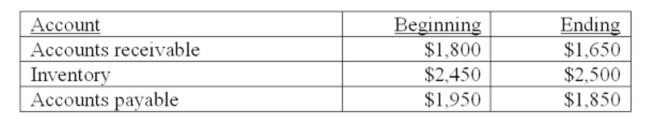 | Account | Beginning | Ending |
|---|---|---|
| Accounts receivable | \$1,800 | \$1,650 |
| Inventory | \$2,450 | \$2,500 |
| Accounts payable | \$1,950 | \$1,850 |